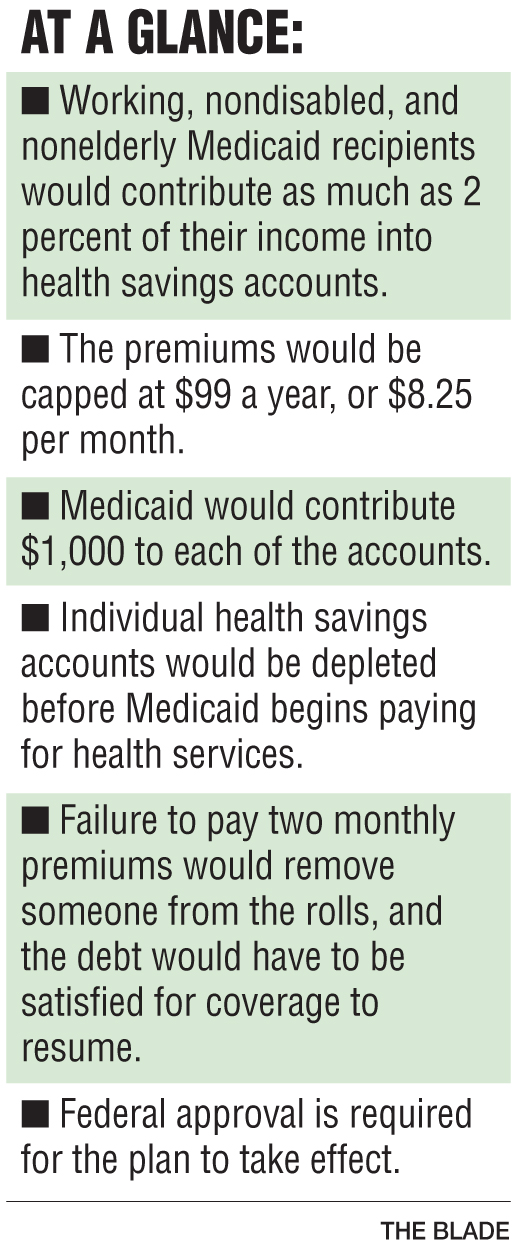 AT A GLANCE:

■ Working, nondisabled, and nonelderly Medicaid recipients would contribute as much as 2 percent of their income into health savings accounts.

■ The premiums would be capped at \$99 a year, or \$8.25 per month.

■ Medicaid would contribute \$1,000 to each of the accounts.

■ Individual health savings accounts would be depleted before Medicaid begins paying for health services.

■ Failure to pay two monthly premiums would remove someone from the rolls, and the debt would have to be satisfied for coverage to resume.

■ Federal approval is required for the plan to take effect.

THE BLADE